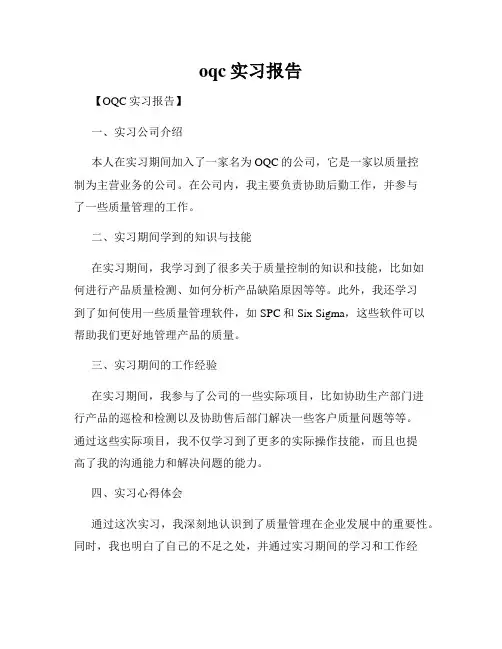 oqc 实习报告

【OQC 实习报告】

一、实习公司介绍

本人在实习期间加入了一家名为 OQC 的公司，它是一家以质量控制为主营业务的公司。在公司内，我主要负责协助后勤工作，并参与了一些质量管理的工作。

二、实习期间学到的知识与技能

在实习期间，我学习到了很多关于质量控制的知识和技能，比如如何进行产品质量检测、如何分析产品缺陷原因等等。此外，我还学习到了如何使用一些质量管理软件，如 SPC 和 Six Sigma，这些软件可以帮助我们更好地管理产品的质量。

三、实习期间的工作经验

在实习期间，我参与了公司的一些实际项目，比如协助生产部门进行产品的巡检和检测以及协助售后部门解决一些客户质量问题等等。通过这些实际项目，我不仅学习到了更多的实际操作技能，而且也提高了我的沟通能力和解决问题的能力。

四、实习心得体会

通过这次实习，我深刻地认识到了质量管理在企业发展中的重要性。同时，我也明白了自己的不足之处，并通过实习期间的学习和工作经